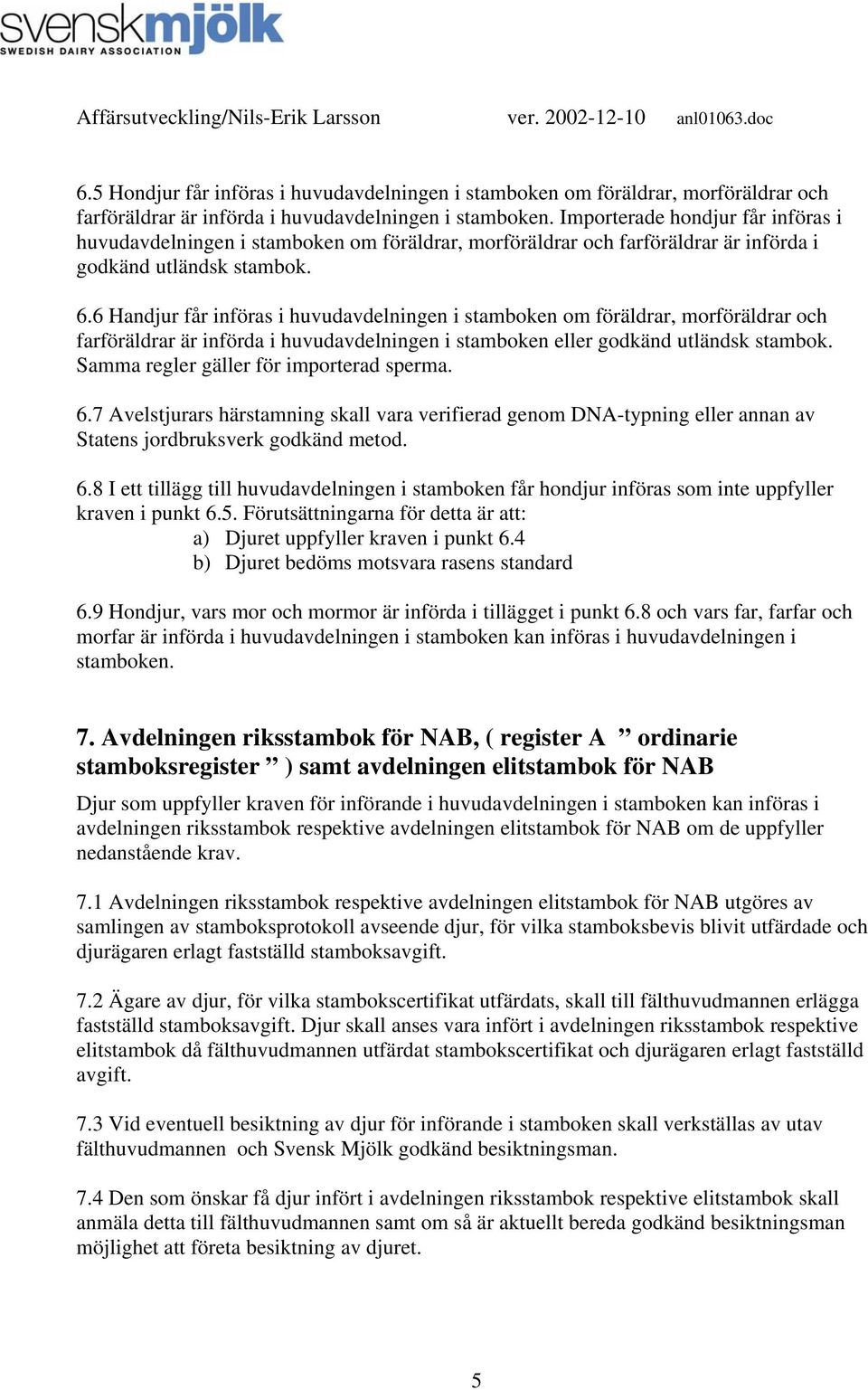 svenskmjölk
SWEDISH DAIRY ASSOCIATION

Affärsutveckling/Nils-Erik Larsson ver. 2002-12-10 anl01063.doc

6.5 Hondjur får införas i huvudavdelningen i stamboken om föräldrar, morföräldrar och farföräldrar är införda i huvudavdelningen i stamboken. Importerade hondjur får införas i huvudavdelningen i stamboken om föräldrar, morföräldrar och farföräldrar är införda i godkänd utländsk stambok.

6.6 Handjur får införas i huvudavdelningen i stamboken om föräldrar, morföräldrar och farföräldrar är införda i huvudavdelningen i stamboken eller godkänd utländsk stambok. Samma regler gäller för importerad sperma.

6.7 Avelstjurars härstamning skall vara verifierad genom DNA-typning eller annan av Statens jordbruksverk godkänd metod.

6.8 I ett tillägg till huvudavdelningen i stamboken får hondjur införas som inte uppfyller kraven i punkt 6.5. Förutsättningarna för detta är att:
a) Djuret uppfyller kraven i punkt 6.4
b) Djuret bedöms motsvara rasens standard

6.9 Hondjur, vars mor och mormor är införda i tillägget i punkt 6.8 och vars far, farfar och morfar är införda i huvudavdelningen i stamboken kan införas i huvudavdelningen i stamboken.

7. Avdelningen riksstambok för NAB, ( register A ” ordinarie stamboksregister ” ) samt avdelningen elitstambok för NAB

Djur som uppfyller kraven för införande i huvudavdelningen i stamboken kan införas i avdelningen riksstambok respektive avdelningen elitstambok för NAB om de uppfyller nedanstående krav.

7.1 Avdelningen riksstambok respektive avdelningen elitstambok för NAB utgöres av samlingen av stamboksprotokoll avseende djur, för vilka stamboksbevis blivit utfärdade och djurägaren erlagt fastställd stamboksavgift.

7.2 Ägare av djur, för vilka stambokscertifikat utfärdats, skall till fälthuvudmannen erlägga fastställd stamboksavgift. Djur skall anses vara infört i avdelningen riksstambok respektive elitstambok då fälthuvudmannen utfärdat stambokscertifikat och djurägaren erlagt fastställd avgift.

7.3 Vid eventuell besiktning av djur för införande i stamboken skall verkställas av utav fälthuvudmannen och Svensk Mjölk godkänd besiktningsman.

7.4 Den som önskar få djur infört i avdelningen riksstambok respektive elitstambok skall anmäla detta till fälthuvudmannen samt om så är aktuellt bereda godkänd besiktningsman möjlighet att företa besiktning av djuret.

5